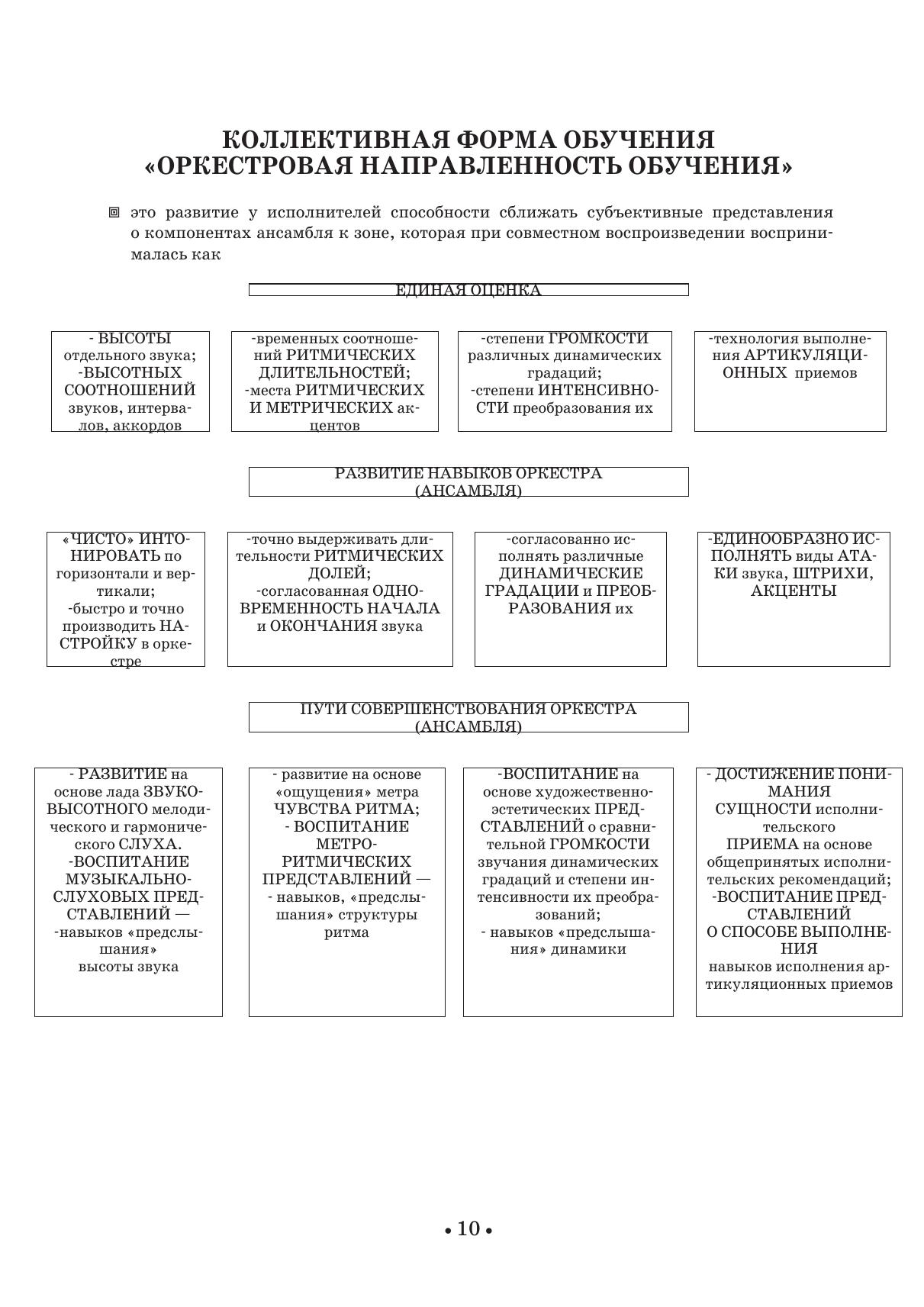 КОЛЛЕКТИВНАЯ ФОРМА ОБУЧЕНИЯ «ОРКЕСТРОВАЯ НАПРАВЛЕННОСТЬ ОБУЧЕНИЯ»

это развитие у исполнителей способности сближать субъективные представления о компонентах ансамбля к зоне, которая при совместном воспроизведении воспринималась как

ЕДИНАЯ ОЦЕНКА

- ВЫСОТЫ отдельного звука; -ВЫСОТНЫХ СООТНОШЕНИЙ звуков, интервалов, аккордов

-временных соотношений РИТМИЧЕСКИХ ДЛИТЕЛЬНОСТЕЙ; -места РИТМИЧЕСКИХ И МЕТРИЧЕСКИХ акцентов

-степени ГРОМКОСТИ различных динамических градаций; -степени ИНТЕНСИВНОСТИ преобразования их

-технология выполнения АРТИКУЛЯЦИОННЫХ приемов

РАЗВИТИЕ НАВЫКОВ ОРКЕСТРА (АНСАМБЛЯ)

«ЧИСТО» ИНТОНИРОВАТЬ по горизонтали и вертикали; -быстро и точно производить НАСТРОЙКУ в оркестре

-точно выдерживать длительности РИТМИЧЕСКИХ ДОЛЕЙ; -согласованная ОДНОВРЕМЕННОСТЬ НАЧАЛА и ОКОНЧАНИЯ звука

-согласованно исполнять различные ДИНАМИЧЕСКИЕ ГРАДАЦИИ и ПРЕОБРАЗОВАНИЯ их

-ЕДИНООБРАЗНО ИСПОЛНЯТЬ виды АТАКИ звука, ШТРИХИ, АКЦЕНТЫ

ПУТИ СОВЕРШЕНСТВОВАНИЯ ОРКЕСТРА (АНСАМБЛЯ)

- РАЗВИТИЕ на основе лада ЗВУКОВЫСОТНОГО мелодического и гармонического СЛУХА. -ВОСПИТАНИЕ МУЗЫКАЛЬНО-СЛУХОВЫХ ПРЕДСТАВЛЕНИЙ — -навыков «предслышания» высоты звука

- развитие на основе «ощущения» метра ЧУВСТВА РИТМА; - ВОСПИТАНИЕ МЕТРО-РИТМИЧЕСКИХ ПРЕДСТАВЛЕНИЙ — - навыков, «предслышания» структуры ритма

-ВОСПИТАНИЕ на основе художественно-эстетических ПРЕДСТАВЛЕНИЙ о сравнительной ГРОМКОСТИ звучания динамических градаций и степени интенсивности их преобразований; - навыков «предслышания» динамики

- ДОСТИЖЕНИЕ ПОНИМАНИЯ СУЩНОСТИ исполнительского ПРИЕМА на основе общепринятых исполнительских рекомендаций; -ВОСПИТАНИЕ ПРЕДСТАВЛЕНИЙ О СПОСОБЕ ВЫПОЛНЕНИЯ навыков исполнения артикуляционных приемов

• 10 •